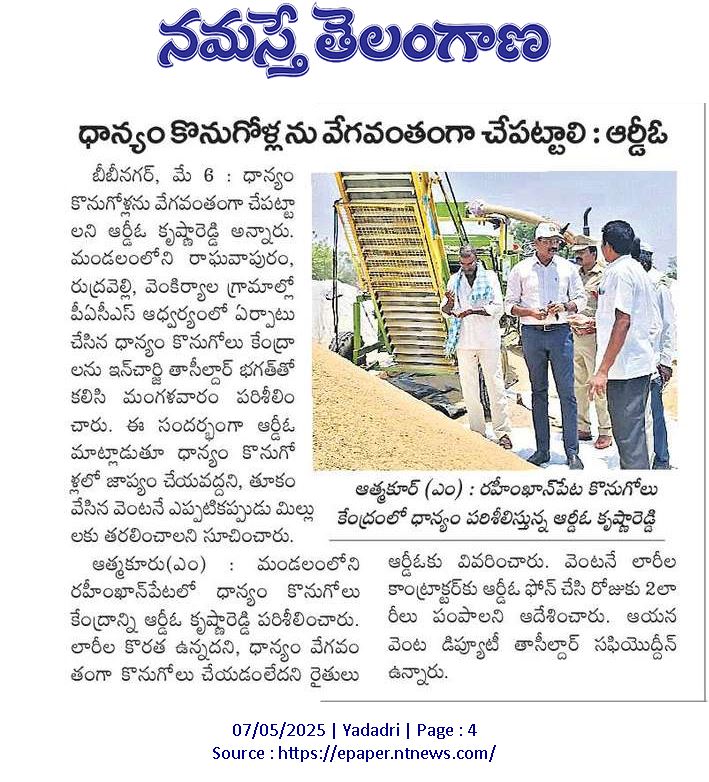 నమస్తే తెలంగాణ

ధాన్యం కొనుగోళ్లను వేగవంతంగా చేపట్టాలి : ఆర్డీఓ

బీబీనగర్, మే 6 : ధాన్యం కొనుగోళ్లను వేగవంతంగా చేపట్టాలని ఆర్డీఓ కృష్ణారెడ్డి అన్నారు. మండలంలోని రాఘవాపురం, రుద్రవెల్లి, వెంకిర్యాల గ్రామాల్లో పీఏసీఎస్ ఆధ్వర్యంలో ఏర్పాటు చేసిన ధాన్యం కొనుగోలు కేంద్రాలను ఇన్‌చార్జి తాసీల్దార్ భగత్‌తో కలిసి మంగళవారం పరిశీలించారు. ఈ సందర్భంగా ఆర్డీఓ మాట్లాడుతూ ధాన్యం కొనుగోళ్లలో జాప్యం చేయవద్దని, తూకం వేసిన వెంటనే ఎప్పటికప్పుడు మిల్లులకు తరలించాలని సూచించారు.

ఆత్మకూరు(ఎం) : మండలంలోని రహీంఖాన్‌పేటలో ధాన్యం కొనుగోలు కేంద్రాన్ని ఆర్డీఓ కృష్ణారెడ్డి పరిశీలించారు. లారీల కొరత ఉన్నదని, ధాన్యం వేగవంతంగా కొనుగోలు చేయడంలేదని రైతులు ఆర్డీఓకు వివరించారు. వెంటనే లారీల కాంట్రాక్టర్‌కు ఆర్డీఓ ఫోన్ చేసి రోజుకు 2లారీలు పంపాలని ఆదేశించారు. ఆయన వెంట డిప్యూటీ తాసీల్దార్ సఫియొద్దీన్ ఉన్నారు.

ఆత్మకూర్ (ఎం) : రహీంఖాన్‌పేట కొనుగోలు కేంద్రంలో ధాన్యం పరిశీలిస్తున్న ఆర్డీఓ కృష్ణారెడ్డి

07/05/2025 | Yadadri | Page : 4
Source : https://epaper.ntnews.com/